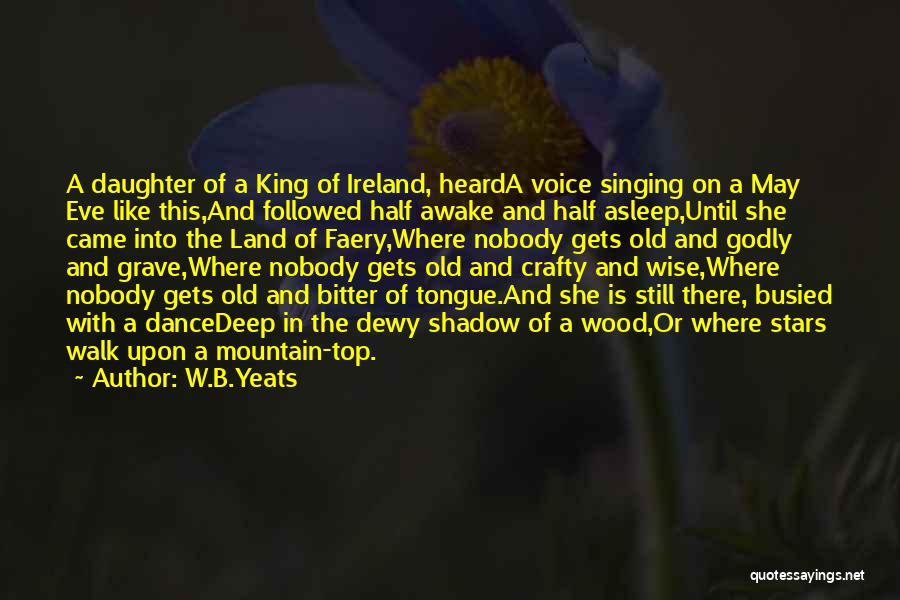 A daughter of a King of Ireland, heardA voice singing on a May Eve like this,And followed half awake and half asleep,Until she came into the Land of Faery,Where nobody gets old and godly and grave,Where nobody gets old and crafty and wise,Where nobody gets old and bitter of tongue.And she is still there, busied with a danceDeep in the dewy shadow of a wood,Or where stars walk upon a mountain-top.

~ Author: W.B.Yeats

quotessayings.net